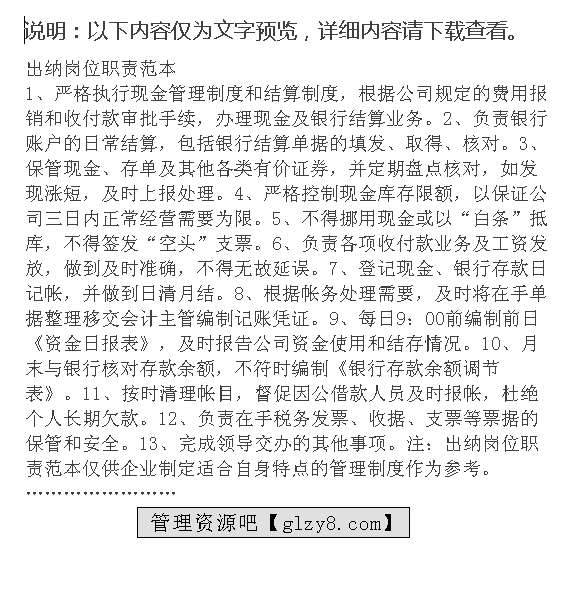 说明：以下内容仅为文字预览，详细内容请下载查看。

出纳岗位职责范本
1、严格执行现金管理制度和结算制度，根据公司规定的费用报销和收付款审批手续，办理现金及银行结算业务。2、负责银行账户的日常结算，包括银行结算单据的填发、取得、核对。3、保管现金、存单及其他各类有价证券，并定期盘点核对，如发现涨短，及时上报处理。4、严格控制现金库存限额，以保证公司三日内正常经营需要为限。5、不得挪用现金或以“白条”抵库，不得签发“空头”支票。6、负责各项收付款业务及工资发放，做到及时准确，不得无故延误。7、登记现金、银行存款日记帐，并做到日清月结。8、根据帐务处理需要，及时将在手单据整理移交会计主管编制记账凭证。9、每日9：00前编制前日《资金日报表》，及时报告公司资金使用和结存情况。10、月末与银行核对存款余额，不符时编制《银行存款余额调节表》。11、按时清理帐目，督促因公借款人员及时报帐，杜绝个人长期欠款。12、负责在手税务发票、收据、支票等票据的保管和安全。13、完成领导交办的其他事项。注：出纳岗位职责范本仅供企业制定适合自身特点的管理制度作为参考。
........................

管理资源吧【glzy8.com】